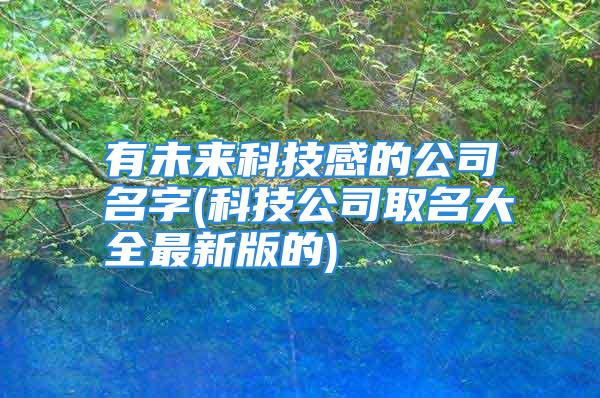 有未来科技感的公司名字(科技公司取名大全最新版的)